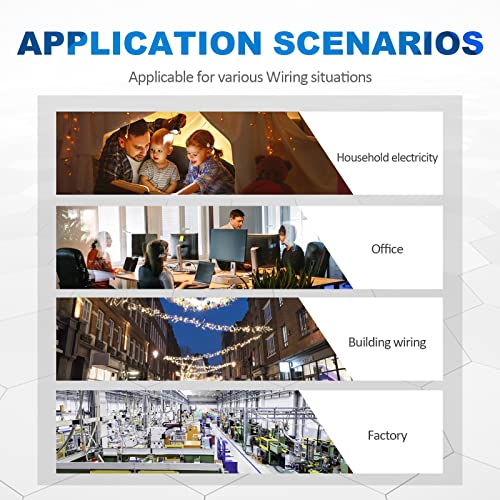 APPLICATION SCENARIOS

Applicable for various Wiring situations

Household electricity

Office

Building wiring

Factory